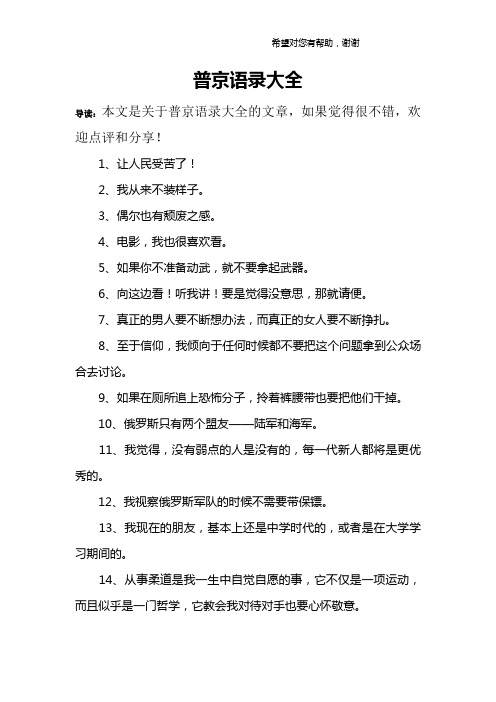 希望对您有帮助，谢谢

普京语录大全

导读：本文是关于普京语录大全的文章，如果觉得很不错，欢迎点评和分享！

1、让人民受苦了！

2、我从来不装样子。

3、偶尔也有颓废之感。

4、电影，我也很喜欢看。

5、如果你不准备动武，就不要拿起武器。

6、向这边看！听我讲！要是觉得没意思，那就请便。

7、真正的男人要不断想办法，而真正的女人要不断挣扎。

8、至于信仰，我倾向于任何时候都不要把这个问题拿到公众场合去讨论。

9、如果在厕所追上恐怖分子，拎着裤腰带也要把他们干掉。

10、俄罗斯只有两个盟友——陆军和海军。

11、我觉得，没有弱点的人是没有的，每一代新人都将是更优秀的。

12、我视察俄罗斯军队的时候不需要带保镖。

13、我现在的朋友，基本上还是中学时代的，或者是在大学学习期间的。

14、从事柔道是我一生中自觉自愿的事，它不仅是一项运动，而且似乎是一门哲学，它教会我对待对手也要心怀敬意。